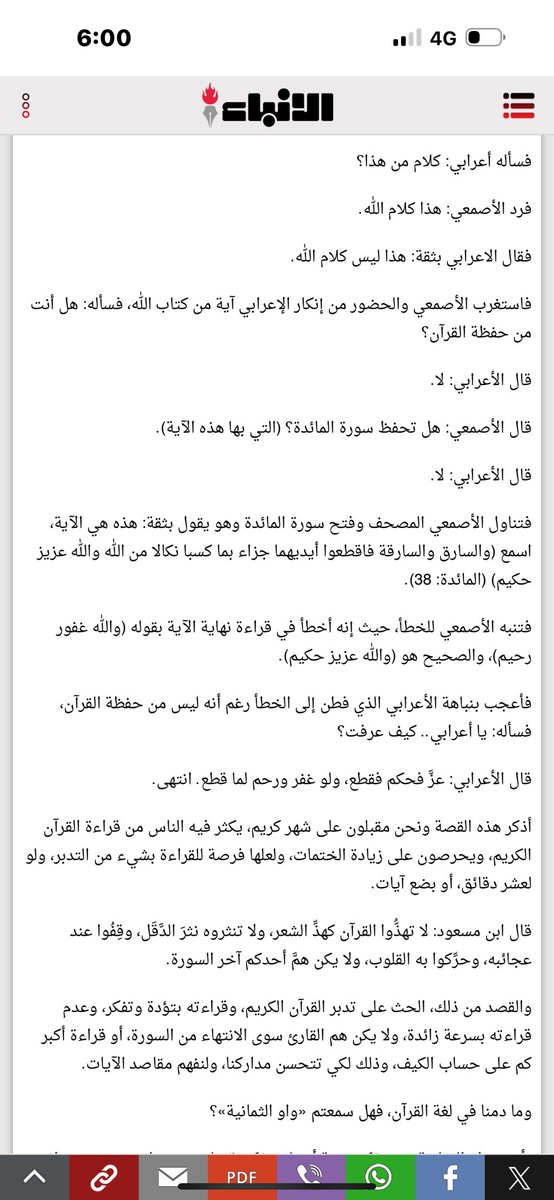 6:00
4G

الأنباء

فسأله أعرابي: كلام من هذا؟

فرد الأصمعي: هذا كلام الله.

فقال الاعرابي بثقة: هذا ليس كلام الله.

فاستغرب الأصمعي والحضور من إنكار الإعرابي آية من كتاب الله، فسأله: هل أنت من حفظة القرآن؟

قال الأعرابي: لا.

قال الأصمعي: هل تحفظ سورة المائدة؟ (التي بها هذه الآية).

قال الأعرابي: لا.

فتناول الأصمعي المصحف وفتح سورة المائدة وهو يقول بثقة: هذه هي الآية، اسمع (والسارق والسارقة فاقطعوا أيديهما جزاء بما كسبا نكالا من الله والله عزيز حكيم) (المائدة: 38).

فتنبه الأصمعي للخطأ، حيث إنه أخطأ في قراءة نهاية الآية بقوله (والله غفور رحيم)، والصحيح هو (والله عزيز حكيم).

فأعجب بنباهة الأعرابي الذي فطن إلى الخطأ رغم أنه ليس من حفظة القرآن، فسأله: يا أعرابي.. كيف عرفت؟

قال الأعرابي: عزَّ فحكم فقطع، ولو غفر ورحم لما قطع. انتهى.

أذكر هذه القصة ونحن مقبلون على شهر كريم، يكثر فيه الناس من قراءة القرآن الكريم، ويحرصون على زيادة الختمات، ولعلها فرصة للقراءة بشيء من التدبر، ولو لعشر دقائق، أو بضع آيات.

قال ابن مسعود: لا تهذُّوا القرآن كهذِّ الشعر، ولا تنثروه نثرَ الدَّقَل، وقِفُوا عند عجائبه، وحرِّكوا به القلوب، ولا يكن همَّ أحدكم آخر السورة.

والقصد من ذلك، الحث على تدبر القرآن الكريم، وقراءته بتؤدة وتفكر، وعدم قراءته بسرعة زائدة، ولا يكن هم القارئ سوى الانتهاء من السورة، أو قراءة أكبر كم على حساب الكيف، وذلك لكي تتحسن مداركنا، ولنفهم مقاصد الآيات.

وما دمنا في لغة القرآن، فهل سمعتم «واو الثمانية»؟

PDF